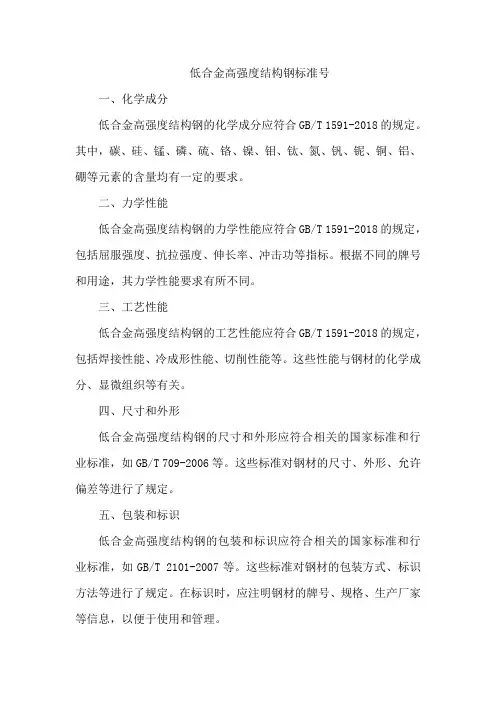 低合金高强度结构钢标准号

一、化学成分

低合金高强度结构钢的化学成分应符合 GB/T 1591-2018 的规定。其中，碳、硅、锰、磷、硫、铬、镍、钼、钛、氮、钒、铌、铜、铝、硼等元素的含量均有一定的要求。

二、力学性能

低合金高强度结构钢的力学性能应符合 GB/T 1591-2018 的规定，包括屈服强度、抗拉强度、伸长率、冲击功等指标。根据不同的牌号和用途，其力学性能要求有所不同。

三、工艺性能

低合金高强度结构钢的工艺性能应符合 GB/T 1591-2018 的规定，包括焊接性能、冷成形性能、切削性能等。这些性能与钢材的化学成分、显微组织等有关。

四、尺寸和外形

低合金高强度结构钢的尺寸和外形应符合相关的国家标准和行业标准，如 GB/T 709-2006 等。这些标准对钢材的尺寸、外形、允许偏差等进行了规定。

五、包装和标识

低合金高强度结构钢的包装和标识应符合相关的国家标准和行业标准，如 GB/T 2101-2007 等。这些标准对钢材的包装方式、标识方法等进行了规定。在标识时，应注明钢材的牌号、规格、生产厂家等信息，以便于使用和管理。